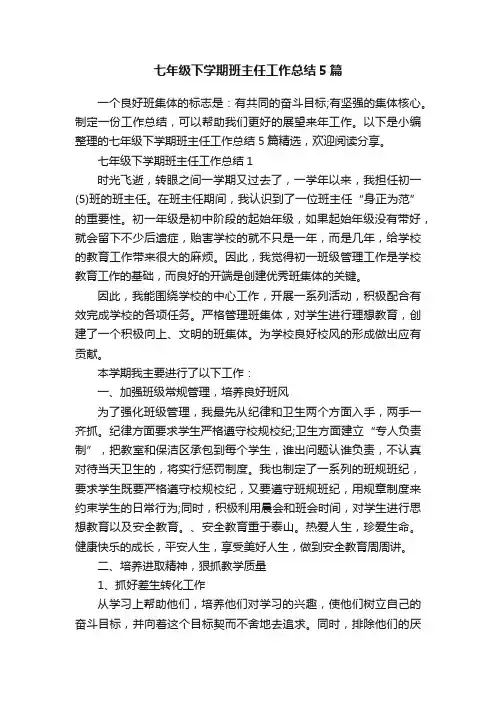 七年级下学期班主任工作总结5篇

一个良好班集体的标志是：有共同的奋斗目标;有坚强的集体核心。制定一份工作总结，可以帮助我们更好的展望来年工作。以下是小编整理的七年级下学期班主任工作总结5篇精选，欢迎阅读分享。

七年级下学期班主任工作总结1

时光飞逝，转眼之间一学期又过去了，一学年以来，我担任初一(5)班的班主任。在班主任期间，我认识到了一位班主任“身正为范”的重要性。初一年级是初中阶段的起始年级，如果起始年级没有带好，就会留下不少后遗症，贻害学校的就不只是一年，而是几年，给学校的教育工作带来很大的麻烦。因此，我觉得初一班级管理工作是学校教育工作的基础，而良好的开端是创建优秀班集体的关键。

因此，我能围绕学校的中心工作，开展一系列活动，积极配合有效完成学校的各项任务。严格管理班集体，对学生进行理想教育，创建了一个积极向上、文明的班集体。为学校良好校风的形成做出应有贡献。

本学期我主要进行了以下工作：

一、加强班级常规管理，培养良好班风

为了强化班级管理，我最先从纪律和卫生两个方面入手，两手一齐抓。纪律方面要求学生严格遵守校规校纪;卫生方面建立“专人负责制”，把教室和保洁区承包到每个学生，谁出问题认谁负责，不认真对待当天卫生的，将实行惩罚制度。我也制定了一系列的班规班纪，要求学生既要严格遵守校规校纪，又要遵守班规班纪，用规章制度来约束学生的日常行为;同时，积极利用晨会和班会时间，对学生进行思想教育以及安全教育。、安全教育重于泰山。热爱人生，珍爱生命。健康快乐的成长，平安人生，享受美好人生，做到安全教育周周讲。

二、培养进取精神，狠抓教学质量

1、抓好差生转化工作

从学习上帮助他们，培养他们对学习的兴趣，使他们树立自己的奋斗目标，并向着这个目标契而不舍地去追求。同时，排除他们的厌